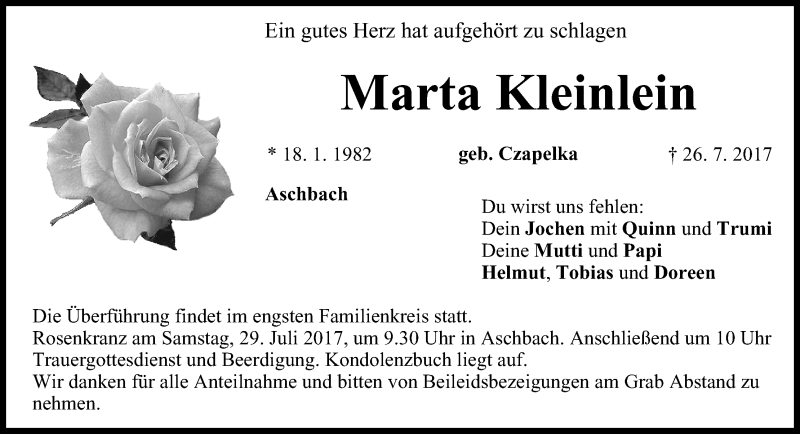 Ein gutes Herz hat aufgehört zu schlagen

Marta Kleinlein

* 18. 1. 1982    geb. Czapelka    † 26. 7. 2017

Aschbach

Du wirst uns fehlen:
Dein Jochen mit Quinn und Trumi
Deine Mutti und Papi
Helmut, Tobias und Doreen

Die Überführung findet im engsten Familienkreis statt.
Rosenkranz am Samstag, 29. Juli 2017, um 9.30 Uhr in Aschbach. Anschließend um 10 Uhr Trauergottesdienst und Beerdigung. Kondolenzbuch liegt auf.
Wir danken für alle Anteilnahme und bitten von Beileidsbezeigungen am Grab Abstand zu nehmen.